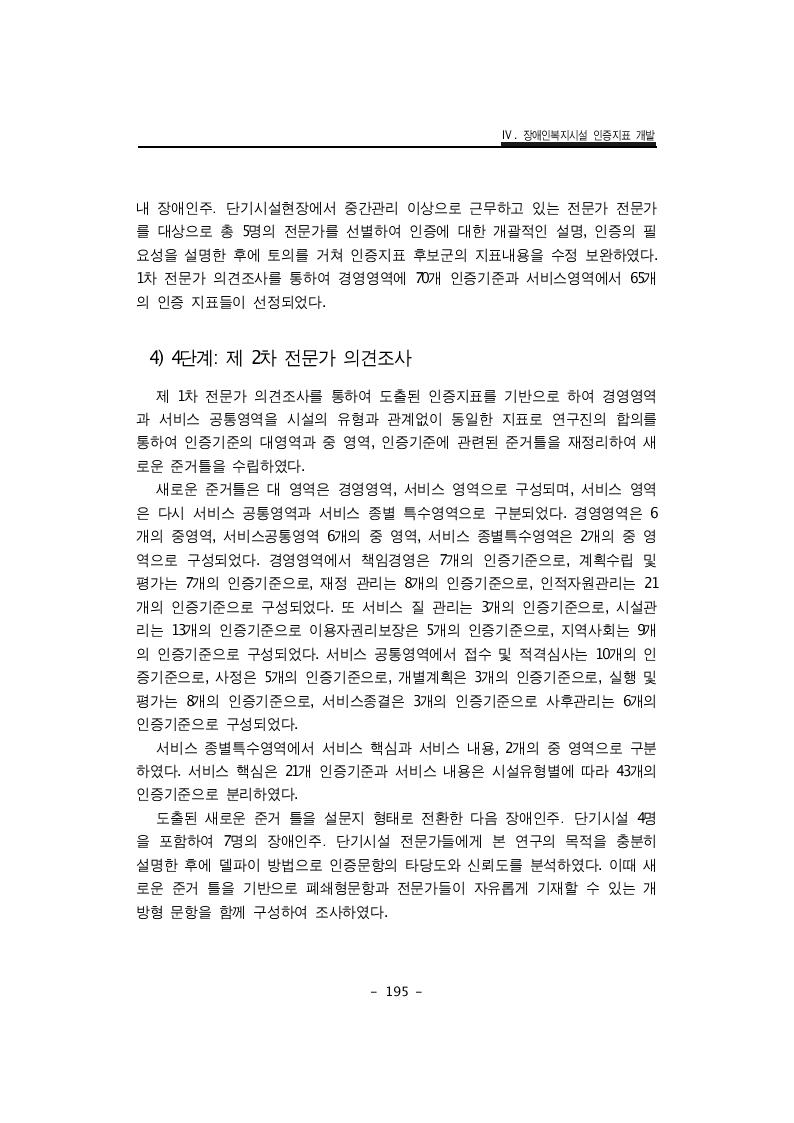 Ⅳ. 장애인복지시설 인증지표 개발

내 장애인주. 단기시설현장에서 중간관리 이상으로 근무하고 있는 전문가 전문가를 대상으로 총 5명의 전문가를 선별하여 인증에 대한 개괄적인 설명, 인증의 필요성을 설명한 후에 토의를 거쳐 인증지표 후보군의 지표내용을 수정 보완하였다. 1차 전문가 의견조사를 통하여 경영영역에 70개 인증기준과 서비스영역에서 65개의 인증 지표들이 선정되었다.

4) 4단계: 제 2차 전문가 의견조사

제 1차 전문가 의견조사를 통하여 도출된 인증지표를 기반으로 하여 경영영역과 서비스 공통영역을 시설의 유형과 관계없이 동일한 지표로 연구진의 합의를 통하여 인증기준의 대영역과 중 영역, 인증기준에 관련된 준거틀을 재정리하여 새로운 준거틀을 수립하였다.

새로운 준거틀은 대 영역은 경영영역, 서비스 영역으로 구성되며, 서비스 영역은 다시 서비스 공통영역과 서비스 종별 특수영역으로 구분되었다. 경영영역은 6개의 중영역, 서비스공통영역 6개의 중 영역, 서비스 종별특수영역은 2개의 중 영역으로 구성되었다. 경영영역에서 책임경영은 7개의 인증기준으로, 계획수립 및 평가는 7개의 인증기준으로, 재정 관리는 8개의 인증기준으로, 인적자원관리는 21개의 인증기준으로 구성되었다. 또 서비스 질 관리는 3개의 인증기준으로, 시설관리는 13개의 인증기준으로 이용자권리보장은 5개의 인증기준으로, 지역사회는 9개의 인증기준으로 구성되었다. 서비스 공통영역에서 접수 및 적격심사는 10개의 인증기준으로, 사정은 5개의 인증기준으로, 개별계획은 3개의 인증기준으로, 실행 및 평가는 8개의 인증기준으로, 서비스종결은 3개의 인증기준으로 사후관리는 6개의 인증기준으로 구성되었다.

서비스 종별특수영역에서 서비스 핵심과 서비스 내용, 2개의 중 영역으로 구분하였다. 서비스 핵심은 21개 인증기준과 서비스 내용은 시설유형별에 따라 43개의 인증기준으로 분리하였다.

도출된 새로운 준거 틀을 설문지 형태로 전환한 다음 장애인주. 단기시설 4명을 포함하여 7명의 장애인주. 단기시설 전문가들에게 본 연구의 목적을 충분히 설명한 후에 델파이 방법으로 인증문항의 타당도와 신뢰도를 분석하였다. 이때 새로운 준거 틀을 기반으로 폐쇄형문항과 전문가들이 자유롭게 기재할 수 있는 개방형 문항을 함께 구성하여 조사하였다.

– 195 –